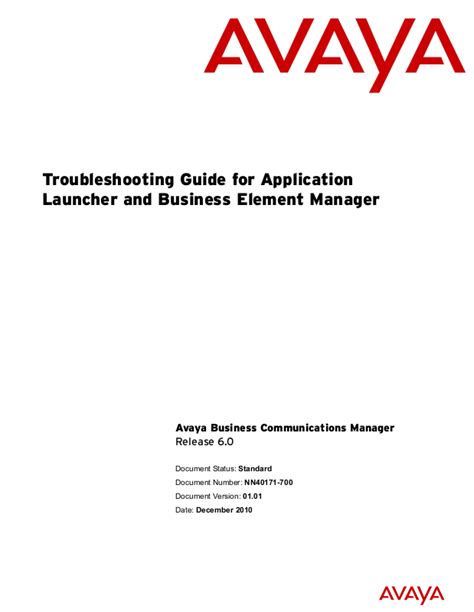 AVAYA

Troubleshooting Guide for Application Launcher and Business Element Manager

Avaya Business Communications Manager
Release 6.0

Document Status: Standard
Document Number: NN40171-700
Document Version: 01.01
Date: December 2010

AVAYA